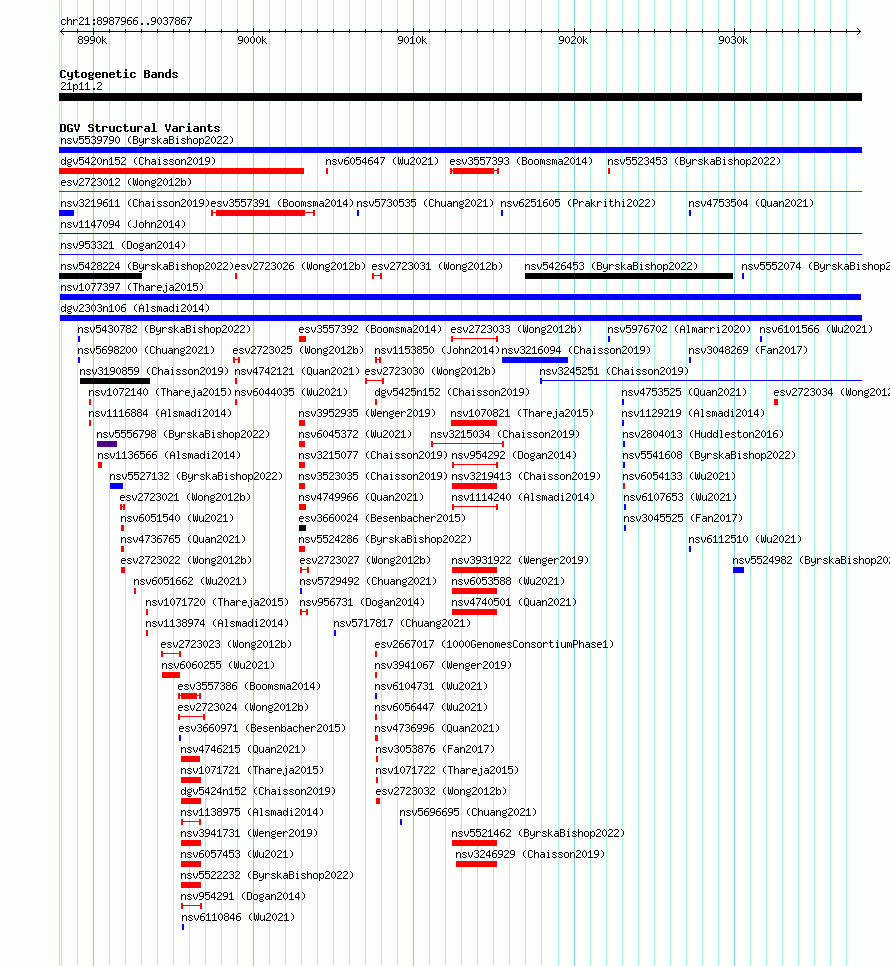 chr21:8987966..9037867

8990k 9000k 9010k 9020k 9030k

Cytogenetic Bands
21p11.2

DGV Structural Variants
nsv5539790 (ByrskaBishop2022)
dgv5420n152 (Chaisson2019) nsv6054647 (Wu2021) esv3557393 (Boomsma2014) nsv5523453 (ByrskaBishop2022)
esv2723012 (Wong2012b)
nsv3219611 (Chaisson2019) esv3557391 (Boomsma2014) nsv5730535 (Chuang2021) nsv6251605 (Prakrithi2022) nsv4753504 (Quan2021)
nsv1147094 (John2014)
nsv953321 (Dogan2014)
nsv5428224 (ByrskaBishop2022) esv2723026 (Wong2012b) esv2723031 (Wong2012b) nsv5426453 (ByrskaBishop2022) nsv5552074 (ByrskaBishop2
nsv1077397 (Thareja2015)
dgv2303n106 (Alsmadi2014)
nsv5430782 (ByrskaBishop2022) esv3557392 (Boomsma2014) esv2723033 (Wong2012b) nsv5976702 (Almarri2020) nsv6101566 (Wu2021)
nsv5698200 (Chuang2021) esv2723025 (Wong2012b) nsv1153850 (John2014) nsv3216094 (Chaisson2019) nsv3048269 (Fan2017)
nsv3190859 (Chaisson2019) nsv4742121 (Quan2021) esv2723030 (Wong2012b) nsv3245251 (Chaisson2019)
nsv1072140 (Thareja2015) nsv6044035 (Wu2021) dgv5425n152 (Chaisson2019) nsv4753525 (Quan2021) esv2723034 (Wong2012
nsv1116884 (Alsmadi2014) nsv3952935 (Wenger2019) nsv1070821 (Thareja2015) nsv1129219 (Alsmadi2014)
nsv5556798 (ByrskaBishop2022) nsv6045372 (Wu2021) nsv3215034 (Chaisson2019) nsv2804013 (Huddleston2016)
nsv1136566 (Alsmadi2014) nsv3215077 (Chaisson2019) nsv954292 (Dogan2014) nsv5541608 (ByrskaBishop2022)
nsv5527132 (ByrskaBishop2022) nsv3523035 (Chaisson2019) nsv3219413 (Chaisson2019) nsv6054133 (Wu2021)
esv2723021 (Wong2012b) nsv4749966 (Quan2021) nsv1114240 (Alsmadi2014) nsv6107653 (Wu2021)
nsv6051540 (Wu2021) esv3660024 (Besenbacher2015) nsv3045525 (Fan2017)
nsv4736765 (Quan2021) nsv5524286 (ByrskaBishop2022) nsv6112510 (Wu2021)
esv2723022 (Wong2012b) esv2723027 (Wong2012b) nsv3931922 (Wenger2019) nsv5524982 (ByrskaBishop202
nsv6051662 (Wu2021) nsv5729492 (Chuang2021) nsv6053588 (Wu2021)
nsv1071720 (Thareja2015) nsv956731 (Dogan2014) nsv4740501 (Quan2021)
nsv1138974 (Alsmadi2014) nsv5717817 (Chuang2021)
esv2723023 (Wong2012b) esv2667017 (1000GenomesConsortiumPhase1)
nsv6060255 (Wu2021) nsv3941067 (Wenger2019)
esv3557386 (Boomsma2014) nsv6104731 (Wu2021)
esv2723024 (Wong2012b) nsv6056447 (Wu2021)
esv3660971 (Besenbacher2015) nsv4736996 (Quan2021)
nsv4746215 (Quan2021) nsv3053876 (Fan2017)
nsv1071721 (Thareja2015) nsv1071722 (Thareja2015)
dgv5424n152 (Chaisson2019) esv2723032 (Wong2012b)
nsv1138975 (Alsmadi2014) nsv5696695 (Chuang2021)
nsv3941731 (Wenger2019) nsv5521462 (ByrskaBishop2022)
nsv6057453 (Wu2021) nsv3246929 (Chaisson2019)
nsv5522232 (ByrskaBishop2022)
nsv954291 (Dogan2014)
nsv6110846 (Wu2021)